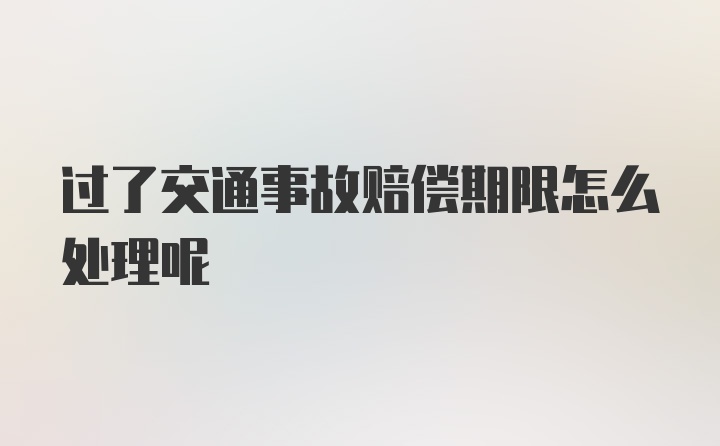 过了交通事故赔偿期限怎么处理呢